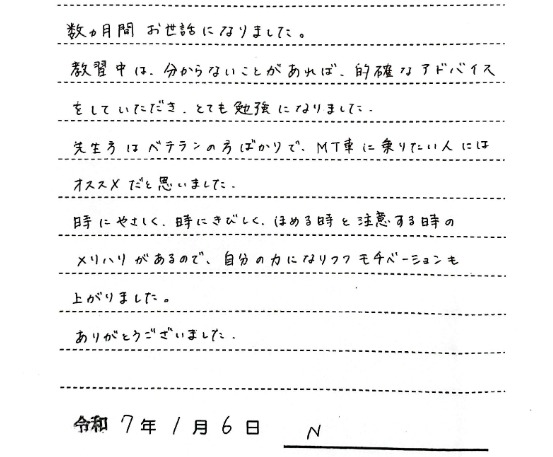 数ヵ月間 お世話になりました。
教習中は、分からないことがあれば、的確なアドバイスをしていただき、とても勉強になりました。
先生方はベテランの方ばかりで、MT車に乗りたい人にはオススメだと思いました。
時にやさしく、時にきびしく、ほめる時と注意する時のメリハリがあるので、自分の力になりつつモチベーションも上がりました。
ありがとうございました。

令和 7年 1月 6日 N